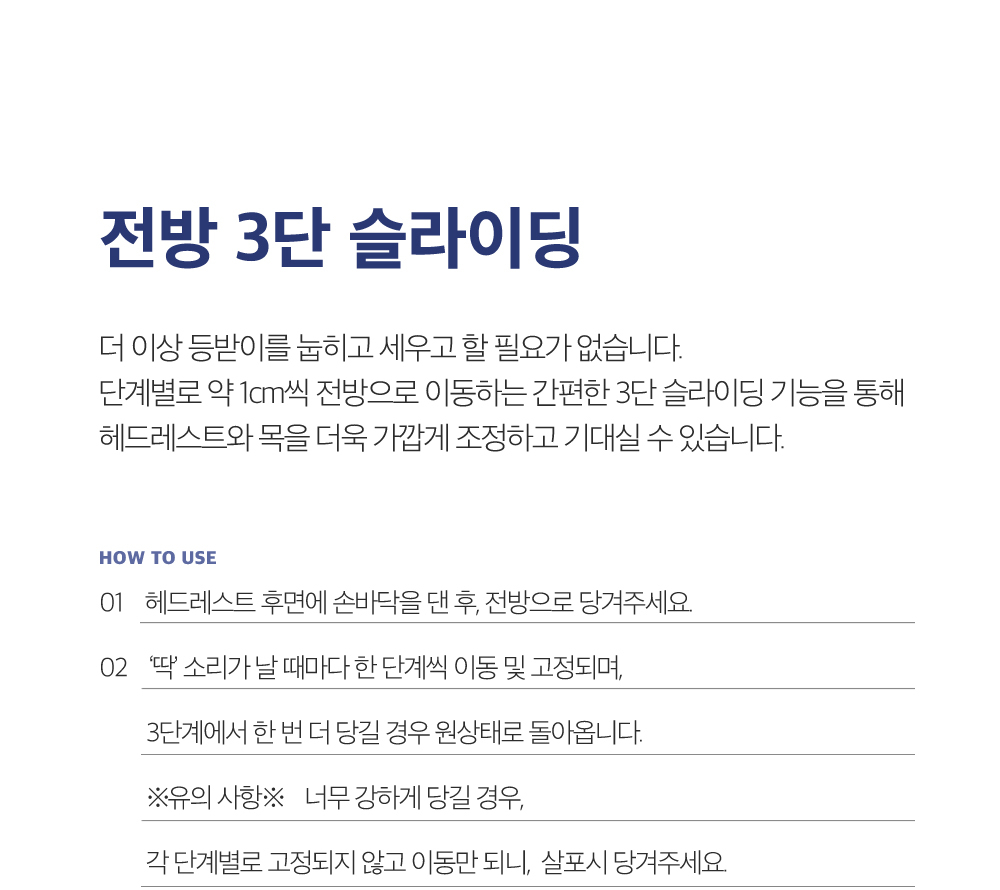 전방 3단 슬라이딩

더 이상 등받이를 눕히고 세우고 할 필요가 없습니다.
단계별로 약 1cm씩 전방으로 이동하는 간편한 3단 슬라이딩 기능을 통해
헤드레스트와 목을 더욱 가깝게 조정하고 기대실 수 있습니다.

HOW TO USE

01 헤드레스트 후면에 손바닥을 댄 후, 전방으로 당겨주세요.

02 '딱' 소리가 날 때마다 한 단계씩 이동 및 고정되며,

3단계에서 한 번 더 당길 경우 원상태로 돌아옵니다.

※유의 사항※ 너무 강하게 당길 경우,

각 단계별로 고정되지 않고 이동만 되니, 살포시 당겨주세요.